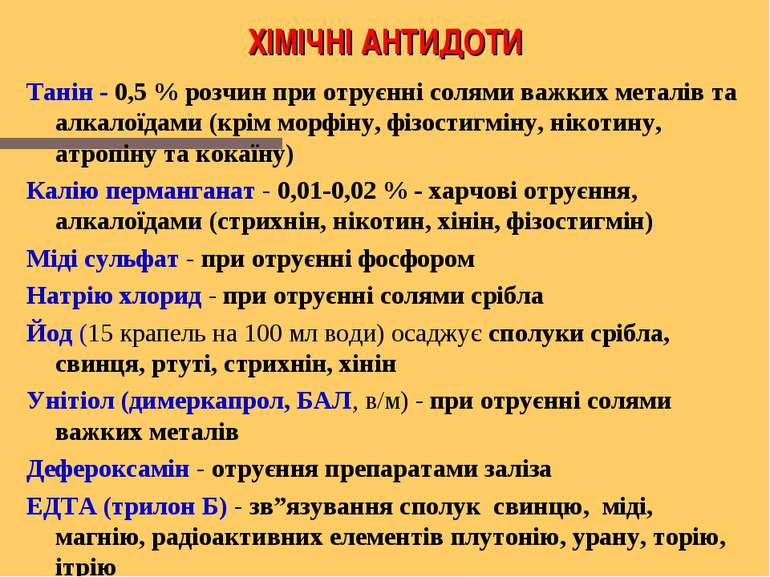 ХІМІЧНІ АНТИДОТИ

Танін - 0,5 % розчин при отруєнні солями важких металів та алкалоїдами (крім морфіну, фізостигміну, нікотину, атропіну та кокаїну)

Калію перманганат - 0,01-0,02 % - харчові отруєння, алкалоїдами (стрихнін, нікотин, хінін, фізостигмін)

Міді сульфат - при отруєнні фосфором

Натрію хлорид - при отруєнні солями срібла

Йод (15 крапель на 100 мл води) осаджує сполуки срібла, свинця, ртуті, стрихнін, хінін

Унітіол (димеркапрол, БАЛ, в/м) - при отруєнні солями важких металів

Дефероксамін - отруєння препаратами заліза

ЕДТА (трилон Б) - зв”язування сполук свинцю, міді, магнію, радіоактивних елементів плутонію, урану, торію, ітрію